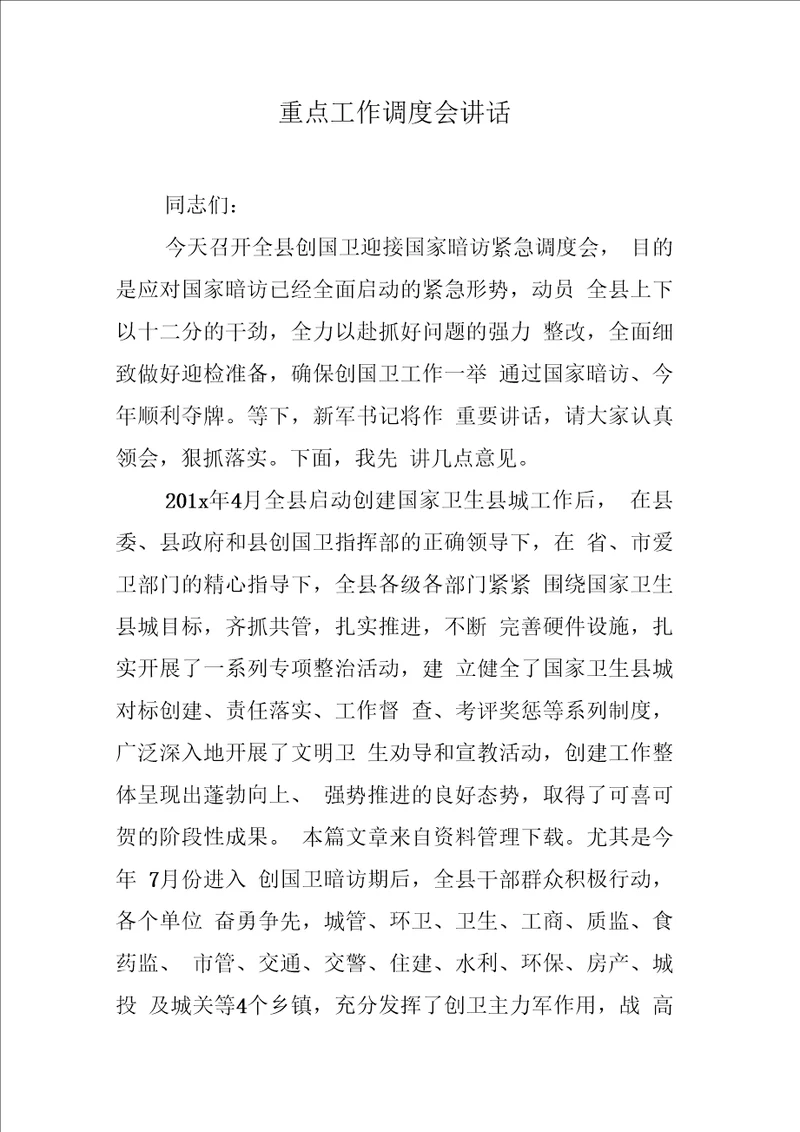 重点工作调度会讲话

同志们：

今天召开全县创国卫迎接国家暗访紧急调度会， 目的是应对国家暗访已经全面启动的紧急形势，动员 全县上下以十二分的干劲，全力以赴抓好问题的强力 整改，全面细致做好迎检准备，确保创国卫工作一举 通过国家暗访、今年顺利夺牌。等下，新军书记将作 重要讲话，请大家认真领会，狠抓落实。下面，我先 讲几点意见。

201x年4月全县启动创建国家卫生县城工作后， 在县委、县政府和县创国卫指挥部的正确领导下，在 省、市爱卫部门的精心指导下，全县各级各部门紧紧 围绕国家卫生县城目标，齐抓共管，扎实推进，不断 完善硬件设施，扎实开展了一系列专项整治活动，建 立健全了国家卫生县城对标创建、责任落实、工作督 查、考评奖惩等系列制度，广泛深入地开展了文明卫 生劝导和宣教活动，创建工作整体呈现出蓬勃向上、 强势推进的良好态势，取得了可喜可贺的阶段性成果。 本篇文章来自资料管理下载。尤其是今年 7月份进入 创国卫暗访期后，全县干部群众积极行动，各个单位 奋勇争先，城管、环卫、卫生、工商、质监、食药监、 市管、交通、交警、住建、水利、环保、房产、城投 及城关等4个乡镇，充分发挥了创卫主力军作用，战 高